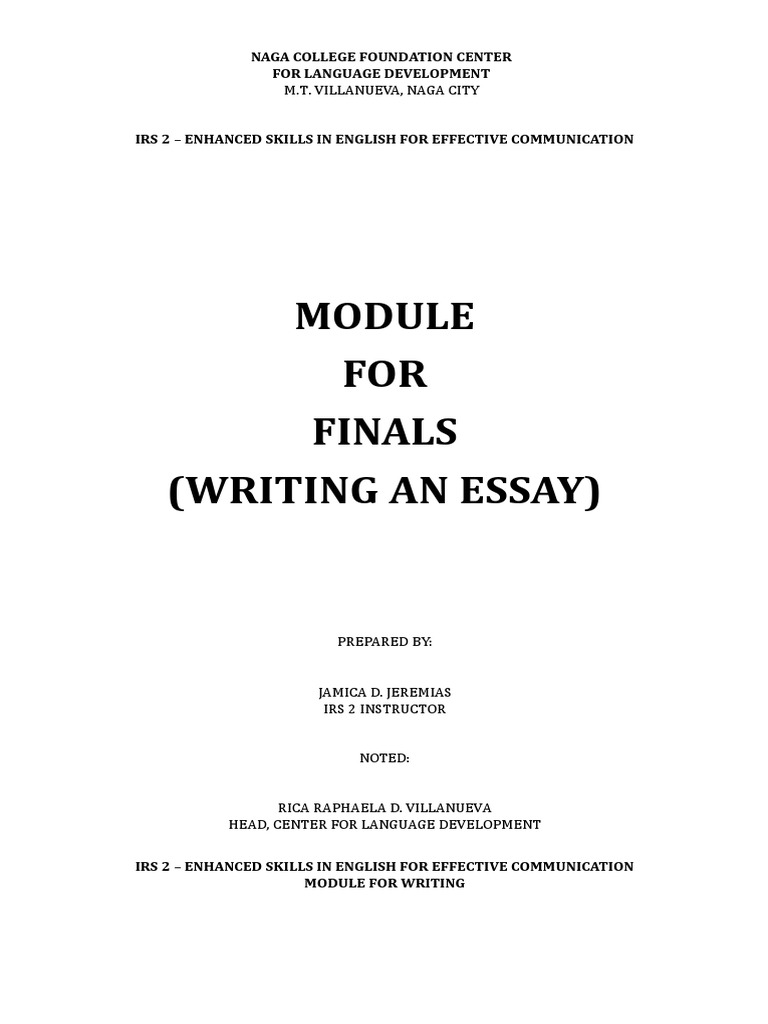 NAGA COLLEGE FOUNDATION CENTER
FOR LANGUAGE DEVELOPMENT
M.T. VILLANUEVA, NAGA CITY

IRS 2 – ENHANCED SKILLS IN ENGLISH FOR EFFECTIVE COMMUNICATION

MODULE
FOR
FINALS
(WRITING AN ESSAY)

PREPARED BY:

JAMICA D. JEREMIAS
IRS 2 INSTRUCTOR

NOTED:

RICA RAPHAELA D. VILLANUEVA
HEAD, CENTER FOR LANGUAGE DEVELOPMENT

IRS 2 – ENHANCED SKILLS IN ENGLISH FOR EFFECTIVE COMMUNICATION
MODULE FOR WRITING